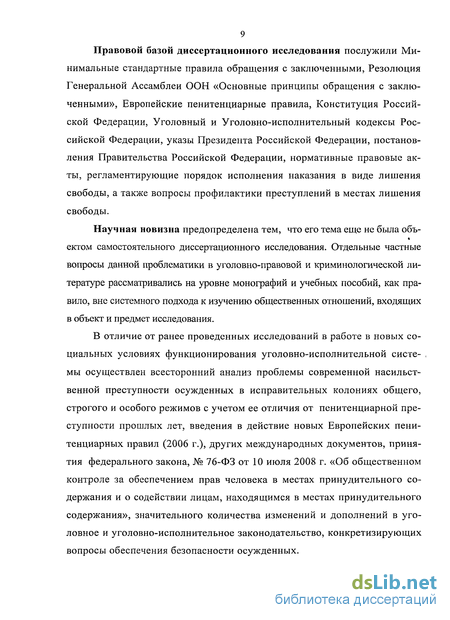 9

Правовой базой диссертационного исследования послужили Минимальные стандартные правила обращения с заключенными, Резолюция Генеральной Ассамблеи ООН «Основные принципы обращения с заключенными», Европейские пенитенциарные правила, Конституция Российской Федерации, Уголовный и Уголовно-исполнительный кодексы Российской Федерации, указы Президента Российской Федерации, постановления Правительства Российской Федерации, нормативные правовые акты, регламентирующие порядок исполнения наказания в виде лишения свободы, а также вопросы профилактики преступлений в местах лишения свободы.

Научная новизна предопределена тем, что его тема еще не была объектом самостоятельного диссертационного исследования. Отдельные частные вопросы данной проблематики в уголовно-правовой и криминологической литературе рассматривались на уровне монографий и учебных пособий, как правило, вне системного подхода к изучению общественных отношений, входящих в объект и предмет исследования.

В отличие от ранее проведенных исследований в работе в новых социальных условиях функционирования уголовно-исполнительной системы осуществлен всесторонний анализ проблемы современной насильственной преступности осужденных в исправительных колониях общего, строгого и особого режимов с учетом ее отличия от пенитенциарной преступности прошлых лет, введения в действие новых Европейских пенитенциарных правил (2006 г.), других международных документов, принятия федерального закона, № 76-ФЗ от 10 июля 2008 г. «Об общественном контроле за обеспечением прав человека в местах принудительного содержания и о содействии лицам, находящимся в местах принудительного содержания», значительного количества изменений и дополнений в уголовное и уголовно-исполнительное законодательство, конкретизирующих вопросы обеспечения безопасности осужденных.

dsLib.net
библиотека диссертаций